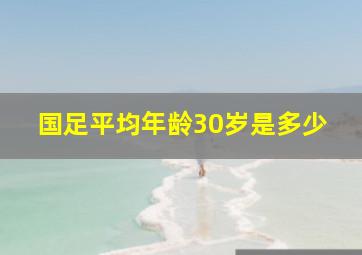 国足平均年龄30岁是多少